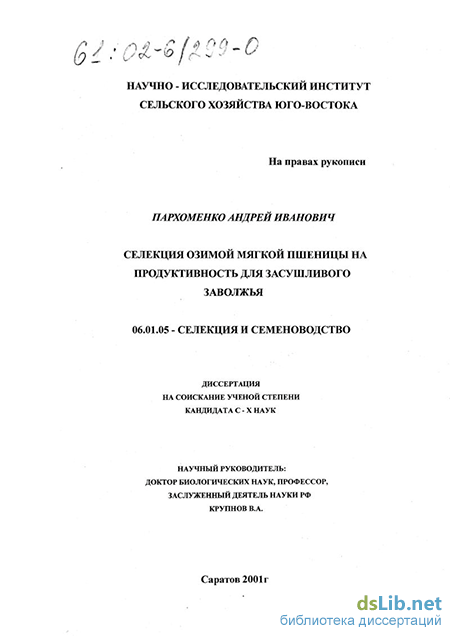 61:02-6/299-0

НАУЧНО - ИССЛЕДОВАТЕЛЬСКИЙ ИНСТИТУТ СЕЛЬСКОГО ХОЗЯЙСТВА ЮГО-ВОСТОКА

На правах рукописи

ПАРХОМЕНКО АНДРЕЙ ИВАНОВИЧ

СЕЛЕКЦИЯ ОЗИМОЙ МЯГКОЙ ПШЕНИЦЫ НА ПРОДУКТИВНОСТЬ ДЛЯ ЗАСУШЛИВОГО ЗАВОЛЖЬЯ

06.01.05 - СЕЛЕКЦИЯ И СЕМЕНОВОДСТВО

ДИССЕРТАЦИЯ
НА СОИСКАНИЕ УЧЕНОЙ СТЕПЕНИ
КАНДИДАТА С - Х НАУК

НАУЧНЫЙ РУКОВОДИТЕЛЬ:
ДОКТОР БИОЛОГИЧЕСКИХ НАУК, ПРОФЕССОР,
ЗАСЛУЖЕННЫЙ ДЕЯТЕЛЬ НАУКИ РФ
КРУПНОВ В.А.

Саратов 2001г

dsLib.net
библиотека диссертаций